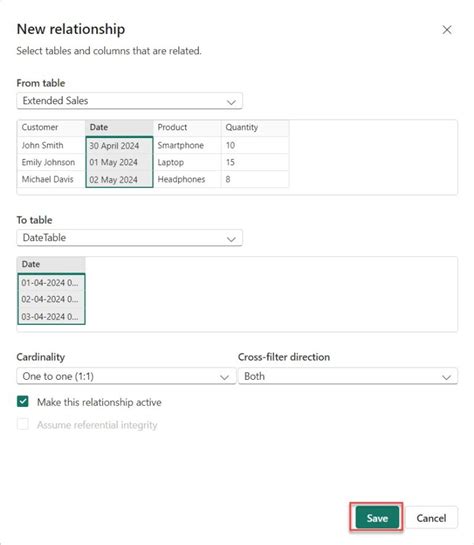 New relationship

Select tables and columns that are related.

From table

Extended Sales

| Customer | Date | Product | Quantity |
|---|---|---|---|
| John Smith | 30 April 2024 | Smartphone | 10 |
| Emily Johnson | 01 May 2024 | Laptop | 15 |
| Michael Davis | 02 May 2024 | Headphones | 8 |

To table

DateTable

| Date |
|---|
| 01-04-2024 0... |
| 02-04-2024 0... |
| 03-04-2024 0... |

Cardinality

One to one (1:1)

Cross-filter direction

Both

Make this relationship active

Assume referential integrity

Save

Cancel